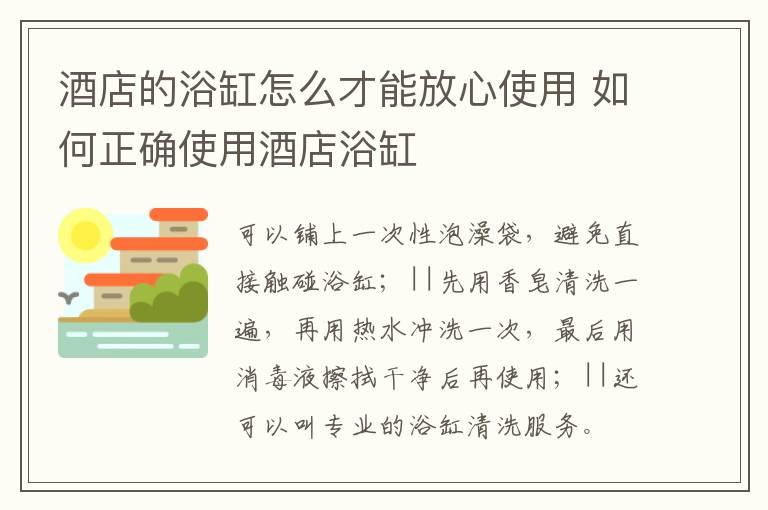 酒店的浴缸怎么才能放心使用 如何正确使用酒店浴缸

可以铺上一次性泡澡袋，避免直接触碰浴缸；||先用香皂清洗一遍，再用热水冲洗一次，最后用消毒液擦拭干净后再使用；||还可以叫专业的浴缸清洗服务。